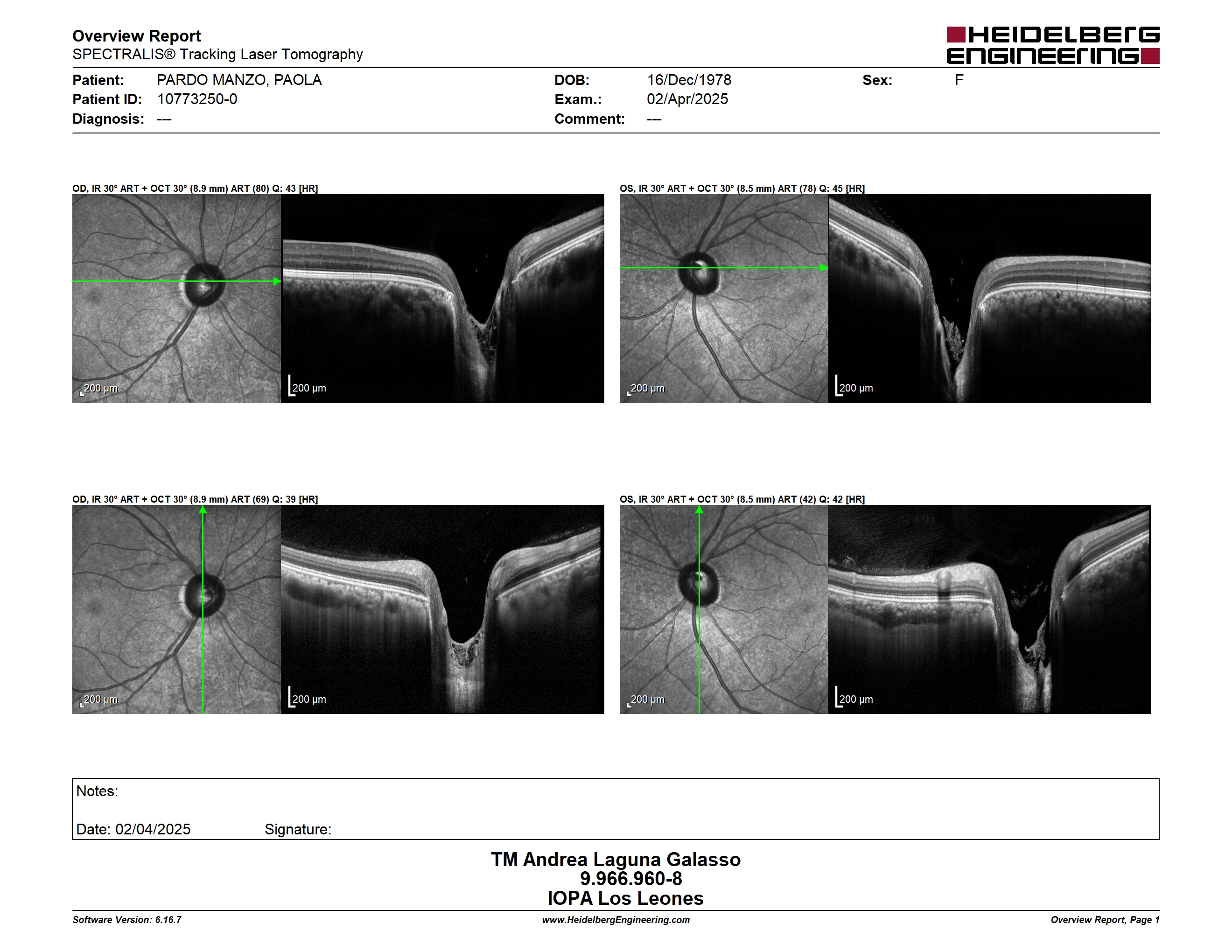 Overview Report
SPECTRALIS® Tracking Laser Tomography

HEIDELBERG ENGINEERING

Patient: PARDO MANZO, PAOLA
Patient ID: 10773250-0
Diagnosis: ---

DOB: 16/Dec/1978
Exam.: 02/Apr/2025
Comment: ---

Sex: F

OD, IR 30° ART + OCT 30° (8.9 mm) ART (80) Q: 43 [HR]

200 µm
200 µm

OS, IR 30° ART + OCT 30° (8.5 mm) ART (78) Q: 45 [HR]

200 µm
200 µm

OD, IR 30° ART + OCT 30° (8.9 mm) ART (69) Q: 39 [HR]

200 µm
200 µm

OS, IR 30° ART + OCT 30° (8.5 mm) ART (42) Q: 42 [HR]

200 µm
200 µm

Notes:

Date: 02/04/2025 Signature:

TM Andrea Laguna Galasso
9.966.960-8
IOPA Los Leones

Software Version: 6.16.7
www.HeidelbergEngineering.com
Overview Report, Page 1